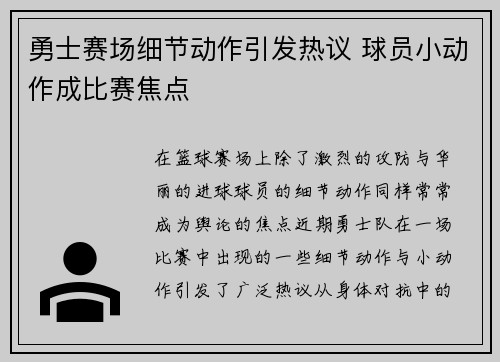 勇士赛场细节动作引发热议 球员小动作成比赛焦点

在篮球赛场上除了激烈的攻防与华丽的进球球员的细节动作同样常常成为舆论的焦点近期勇士队在一场比赛中出现的一些细节动作与小动作引发了广泛热议从身体对抗中的